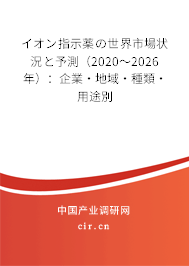 イオン指示薬の世界市場状況と予測（2020～2026年）：企業・地域・種類・用途別

中国产业调研网
cir.cn